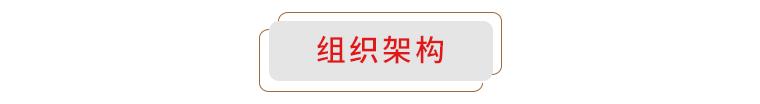 组织架构